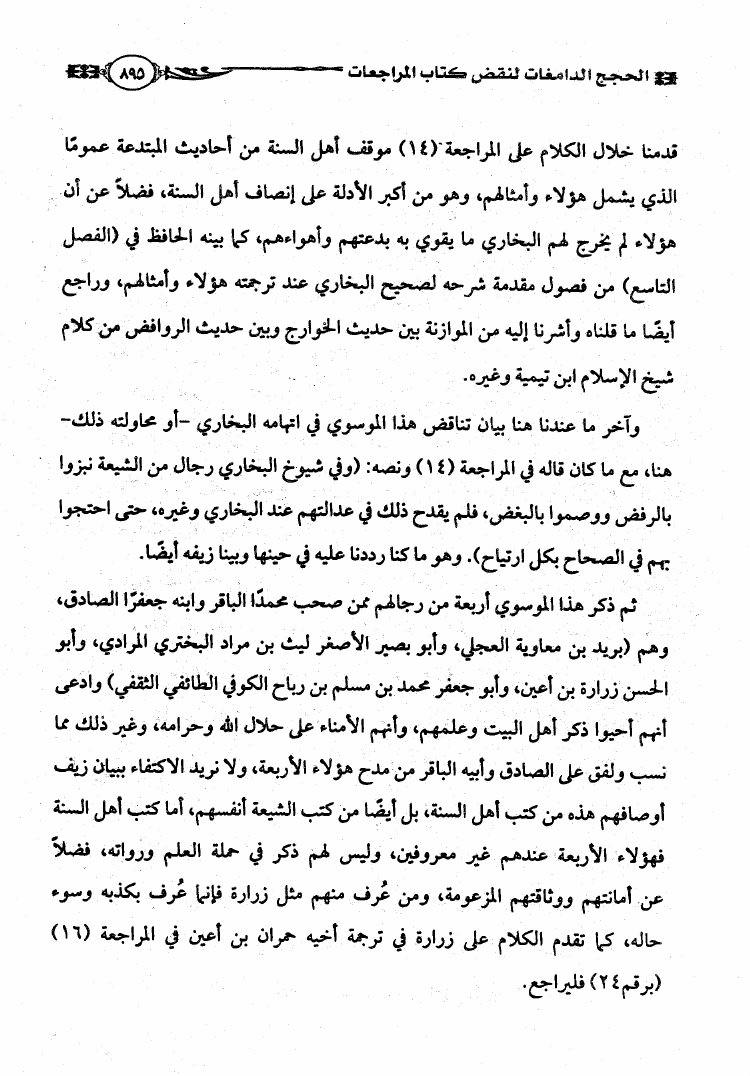 الحجج الدامغات لنقض كتاب المراجعات ٨٩٥

قدمنا خلال الكلام على المراجعة (١٤) موقف أهل السنة من أحاديث المبتدعة عمومًا الذي يشمل هؤلاء وأمثالهم، وهو من أكبر الأدلة على إنصاف أهل السنة، فضلاً عن أن هؤلاء لم يخرج لهم البخاري ما يقوي به بدعتهم وأهواءهم، كما بينه الحافظ في (الفصل التاسع) من فصول مقدمة شرحه لصحيح البخاري عند ترجمته هؤلاء وأمثالهم، وراجع أيضًا ما قلناه وأشرنا إليه من الموازنة بين حديث الخوارج وبين حديث الروافض من كلام شيخ الإسلام ابن تيمية وغيره.

وآخر ما عندنا هنا بيان تناقض هذا الموسوي في اتهامه البخاري -أو محاولته ذلك- هنا، مع ما كان قاله في المراجعة (١٤) ونصه: (وفي شيوخ البخاري رجال من الشيعة نبزوا بالرفض ووصموا بالبغض، فلم يقدح ذلك في عدالتهم عند البخاري وغيره، حتى احتجوا بهم في الصحاح بكل ارتياح). وهو ما كنا رددنا عليه في حينها وبينا زيفه أيضًا.

ثم ذكر هذا الموسوي أربعة من رجالهم ممن صحب محمدًا الباقر وابنه جعفرًا الصادق، وهم (بريد بن معاوية العجلي، وأبو بصير الأصغر ليث بن مراد البختري المرادي، وأبو الحسن زرارة بن أعين، وأبو جعفر محمد بن مسلم بن رباح الكوفي الطائفي الثقفي) وادعى أنهم أحيوا ذكر أهل البيت وعلمهم، وأنهم الأمناء على حلال الله وحرامه، وغير ذلك مما نسب ولفق على الصادق وأبيه الباقر من مدح هؤلاء الأربعة، ولا نريد الاكتفاء ببيان زيف أوصافهم هذه من كتب أهل السنة، بل أيضًا من كتب الشيعة أنفسهم، أما كتب أهل السنة فهؤلاء الأربعة عندهم غير معروفين، وليس لهم ذكر في حملة العلم ورواته، فضلاً عن أمانتهم ووثاقتهم المزعومة، ومن عُرف منهم مثل زرارة فإنما عُرف بكذبه وسوء حاله، كما تقدم الكلام على زرارة في ترجمة أخيه حمران بن أعين في المراجعة (١٦) (برقم ٢٤) فليراجع.